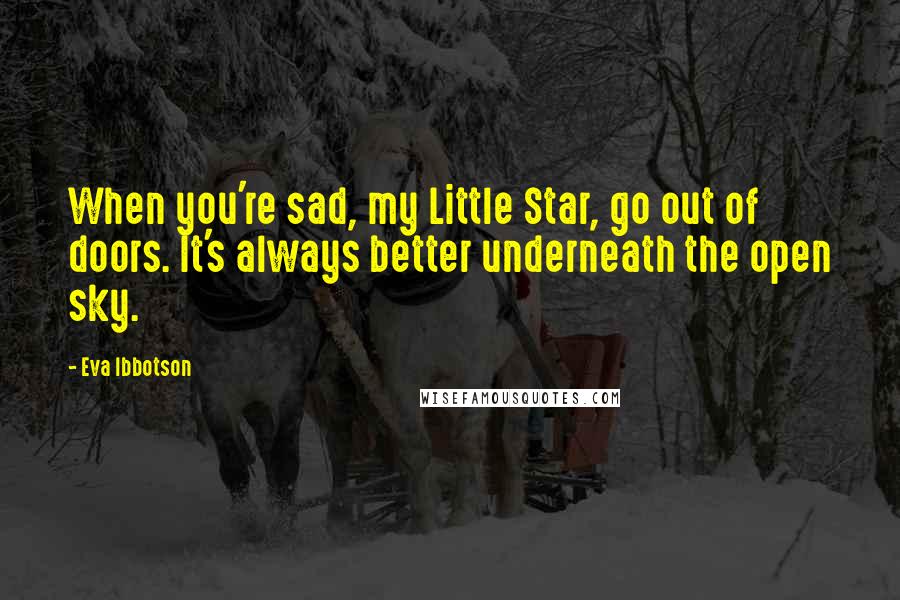 When you're sad, my Little Star, go out of doors. It's always better underneath the open sky.

- Eva Ibbotson

WISEFAMOUSQUOTES.COM